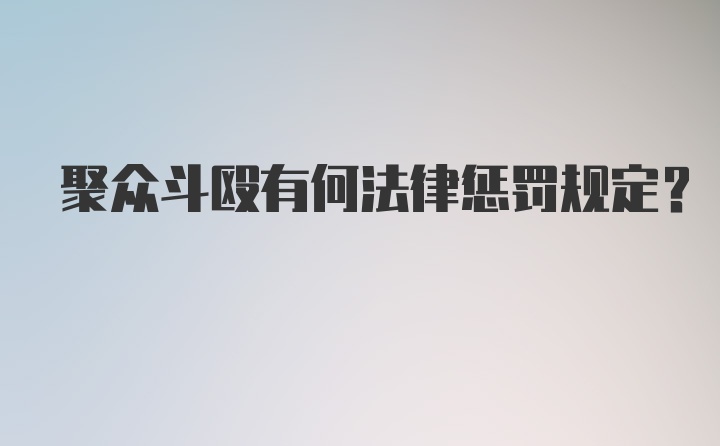 聚众斗殴有何法律惩罚规定？